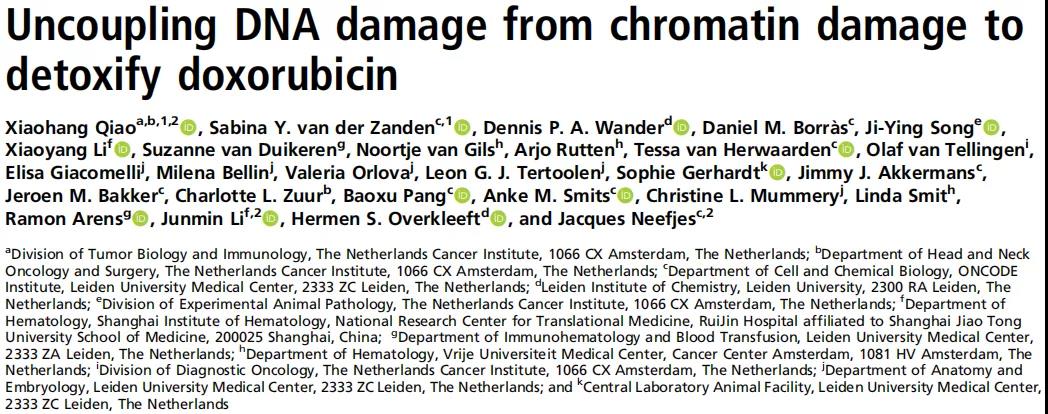 Uncoupling DNA damage from chromatin damage to detoxify doxorubicin

Xiaohang Qiao$^{a,b,1,2}$, Sabina Y. van der Zanden$^{c,1}$, Dennis P. A. Wander$^{d}$, Daniel M. Borràs$^{c}$, Ji-Ying Song$^{e}$, Xiaoyang Li$^{f}$, Suzanne van Duikeren$^{g}$, Noortje van Gils$^{h}$, Arjo Rutten$^{h}$, Tessa van Herwaarden$^{c}$, Olaf van Tellingen$^{i}$, Elisa Giacomelli$^{j}$, Milena Bellin$^{j}$, Valeria Orlova$^{j}$, Leon G. J. Tertoolen$^{j}$, Sophie Gerhardt$^{k}$, Jimmy J. Akkermans$^{c}$, Jeroen M. Bakker$^{c}$, Charlotte L. Zuur$^{b}$, Baoxu Pang$^{c}$, Anke M. Smits$^{c}$, Christine L. Mummery$^{j}$, Linda Smit$^{h}$, Ramon Arens$^{g}$, Junmin Li$^{f,2}$, Hermen S. Overkleeft$^{d}$, and Jacques Neefjes$^{c,2}$

$^{a}$Division of Tumor Biology and Immunology, The Netherlands Cancer Institute, 1066 CX Amsterdam, The Netherlands; $^{b}$Department of Head and Neck Oncology and Surgery, The Netherlands Cancer Institute, 1066 CX Amsterdam, The Netherlands; $^{c}$Department of Cell and Chemical Biology, ONCODE Institute, Leiden University Medical Center, 2333 ZC Leiden, The Netherlands; $^{d}$Leiden Institute of Chemistry, Leiden University, 2300 RA Leiden, The Netherlands; $^{e}$Division of Experimental Animal Pathology, The Netherlands Cancer Institute, 1066 CX Amsterdam, The Netherlands; $^{f}$Department of Hematology, Shanghai Institute of Hematology, National Research Center for Translational Medicine, RuiJin Hospital affiliated to Shanghai Jiao Tong University School of Medicine, 200025 Shanghai, China; $^{g}$Department of Immunohematology and Blood Transfusion, Leiden University Medical Center, 2333 ZA Leiden, The Netherlands; $^{h}$Department of Hematology, Vrije Universiteit Medical Center, Cancer Center Amsterdam, 1081 HV Amsterdam, The Netherlands; $^{i}$Division of Diagnostic Oncology, The Netherlands Cancer Institute, 1066 CX Amsterdam, The Netherlands; $^{j}$Department of Anatomy and Embryology, Leiden University Medical Center, 2333 ZC Leiden, The Netherlands; and $^{k}$Central Laboratory Animal Facility, Leiden University Medical Center, 2333 ZC Leiden, The Netherlands